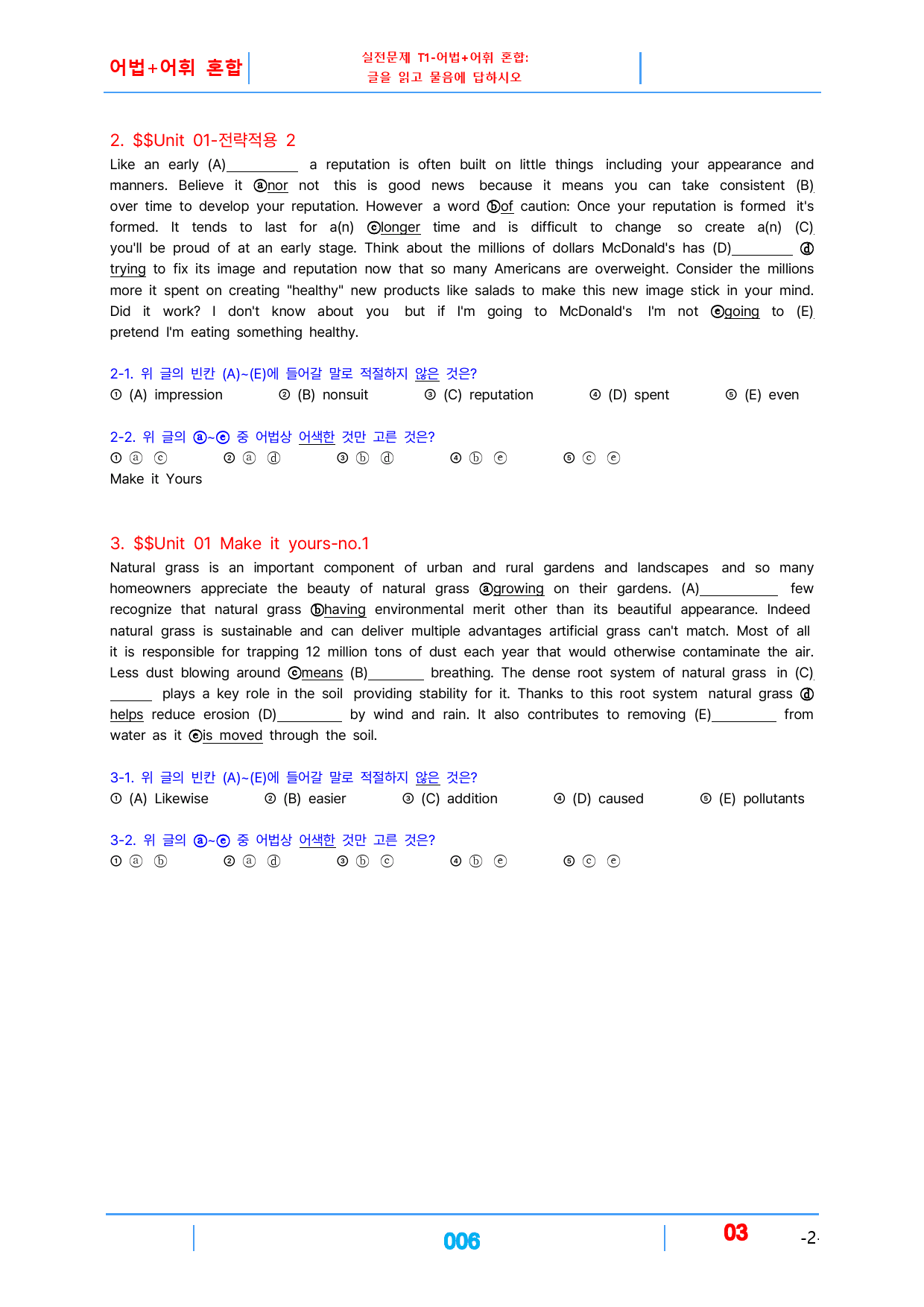 어법+어휘 혼합

실전문제 T1-어법+어휘 혼합:
글을 읽고 물음에 답하시오

2. $$Unit 01-전략적용 2

Like an early (A)____ a reputation is often built on little things including your appearance and manners. Believe it ⓐnor not this is good news because it means you can take consistent (B) over time to develop your reputation. However a word ⓑof caution: Once your reputation is formed it's formed. It tends to last for a(n) ⓒlonger time and is difficult to change so create a(n) (C) you'll be proud of at an early stage. Think about the millions of dollars McDonald's has (D)____ ⓓ trying to fix its image and reputation now that so many Americans are overweight. Consider the millions more it spent on creating "healthy" new products like salads to make this new image stick in your mind. Did it work? I don't know about you but if I'm going to McDonald's I'm not ⓔgoing to (E) pretend I'm eating something healthy.

2-1. 위 글의 빈칸 (A)~(E)에 들어갈 말로 적절하지 않은 것은?
① (A) impression ② (B) nonsuit ③ (C) reputation ④ (D) spent ⑤ (E) even

2-2. 위 글의 ⓐ~ⓔ 중 어법상 어색한 것만 고른 것은?
① ⓐ ⓒ ② ⓐ ⓓ ③ ⓑ ⓓ ④ ⓑ ⓔ ⑤ ⓒ ⓔ
Make it Yours

3. $$Unit 01 Make it yours-no.1

Natural grass is an important component of urban and rural gardens and landscapes and so many homeowners appreciate the beauty of natural grass ⓐgrowing on their gardens. (A)____ few recognize that natural grass ⓑhaving environmental merit other than its beautiful appearance. Indeed natural grass is sustainable and can deliver multiple advantages artificial grass can't match. Most of all it is responsible for trapping 12 million tons of dust each year that would otherwise contaminate the air. Less dust blowing around ⓒmeans (B)____ breathing. The dense root system of natural grass in (C) ____ plays a key role in the soil providing stability for it. Thanks to this root system natural grass ⓓ helps reduce erosion (D)____ by wind and rain. It also contributes to removing (E)____ from water as it ⓔis moved through the soil.

3-1. 위 글의 빈칸 (A)~(E)에 들어갈 말로 적절하지 않은 것은?
① (A) Likewise ② (B) easier ③ (C) addition ④ (D) caused ⑤ (E) pollutants

3-2. 위 글의 ⓐ~ⓔ 중 어법상 어색한 것만 고른 것은?
① ⓐ ⓑ ② ⓐ ⓓ ③ ⓑ ⓒ ④ ⓑ ⓔ ⑤ ⓒ ⓔ

006 03 -2-